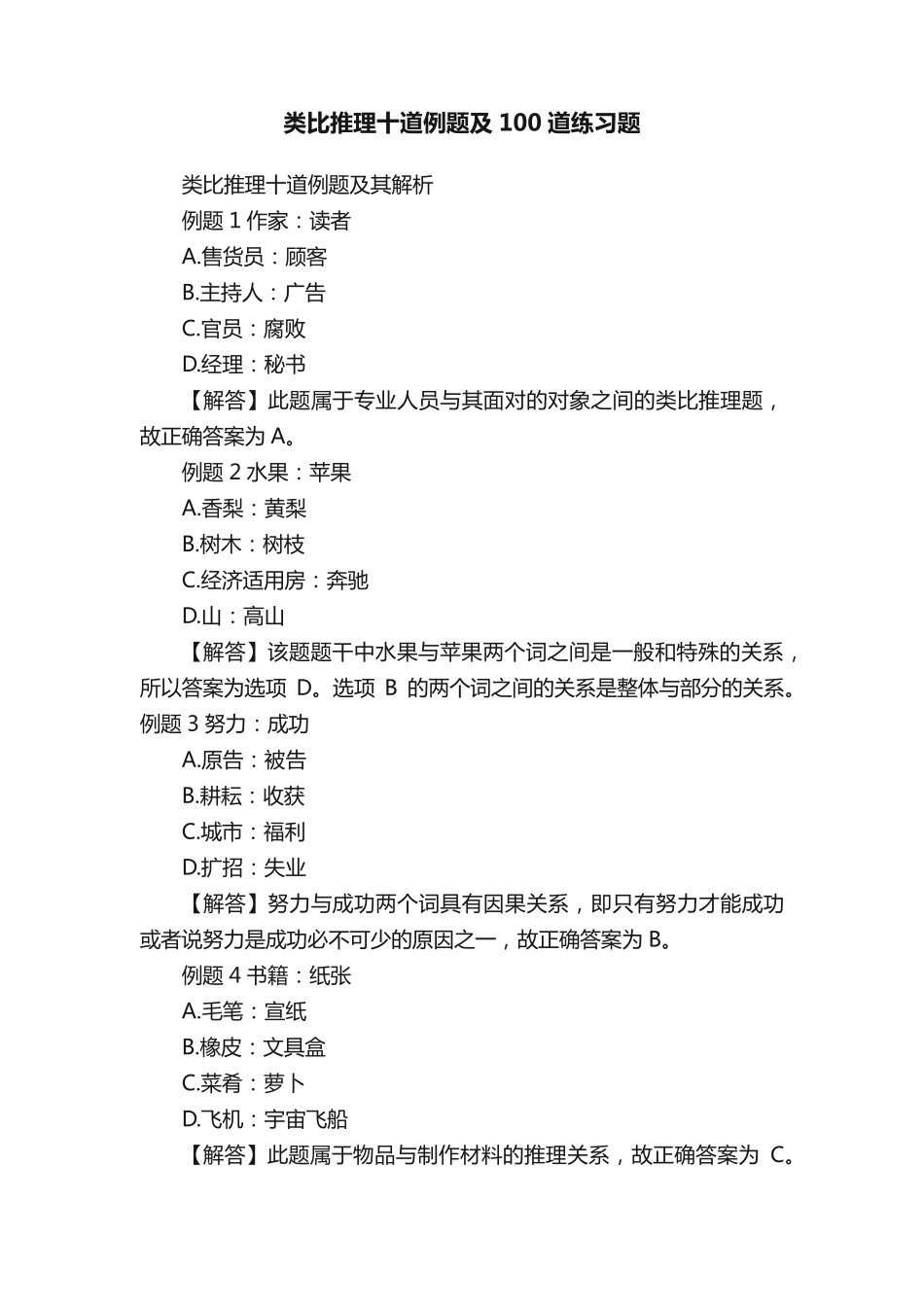 类比推理十道例题及 100 道练习题

类比推理十道例题及其解析

例题 1 作家：读者

A.售货员：顾客

B.主持人：广告

C.官员：腐败

D.经理：秘书

【解答】此题属于专业人员与其面对的对象之间的类比推理题，故正确答案为 A。

例题 2 水果：苹果

A.香梨：黄梨

B.树木：树枝

C.经济适用房：奔驰

D.山：高山

【解答】该题题干中水果与苹果两个词之间是一般和特殊的关系，所以答案为选项 D。选项 B 的两个词之间的关系是整体与部分的关系。

例题 3 努力：成功

A.原告：被告

B.耕耘：收获

C.城市：福利

D.扩招：失业

【解答】努力与成功两个词具有因果关系，即只有努力才能成功或者说努力是成功必不可少的原因之一，故正确答案为 B。

例题 4 书籍：纸张

A.毛笔：宣纸

B.橡皮：文具盒

C.菜肴：萝卜

D.飞机：宇宙飞船

【解答】此题属于物品与制作材料的推理关系，故正确答案为 C。